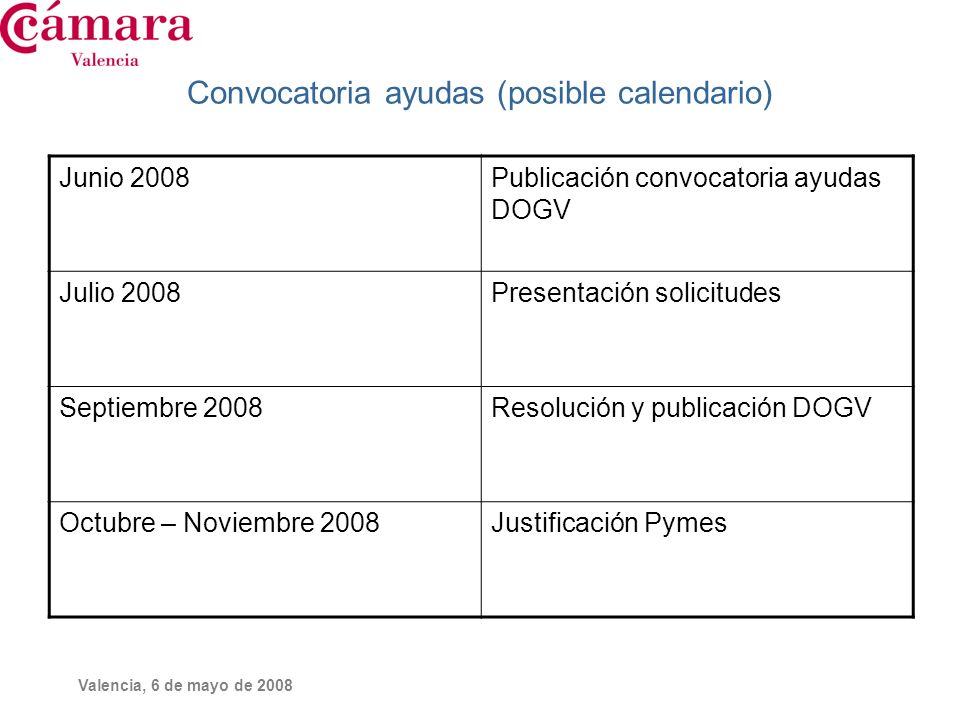 Cámara
Valencia

Convocatoria ayudas (posible calendario)

| Junio 2008 | Publicación convocatoria ayudas DOGV |
|---|---|
| Julio 2008 | Presentación solicitudes |
| Septiembre 2008 | Resolución y publicación DOGV |
| Octubre – Noviembre 2008 | Justificación Pymes |

Valencia, 6 de mayo de 2008